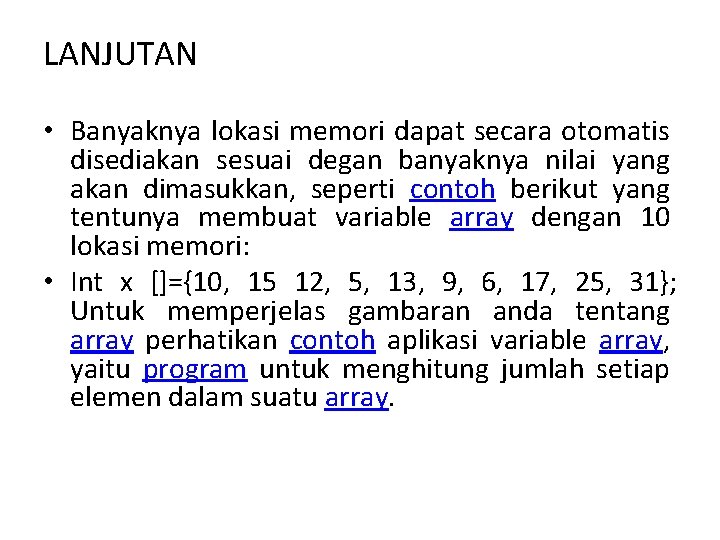 LANJUTAN

• Banyaknya lokasi memori dapat secara otomatis disediakan sesuai degan banyaknya nilai yang akan dimasukkan, seperti contoh berikut yang tentunya membuat variable array dengan 10 lokasi memori:

• Int x []={10, 15 12, 5, 13, 9, 6, 17, 25, 31}; Untuk memperjelas gambaran anda tentang array perhatikan contoh aplikasi variable array, yaitu program untuk menghitung jumlah setiap elemen dalam suatu array.